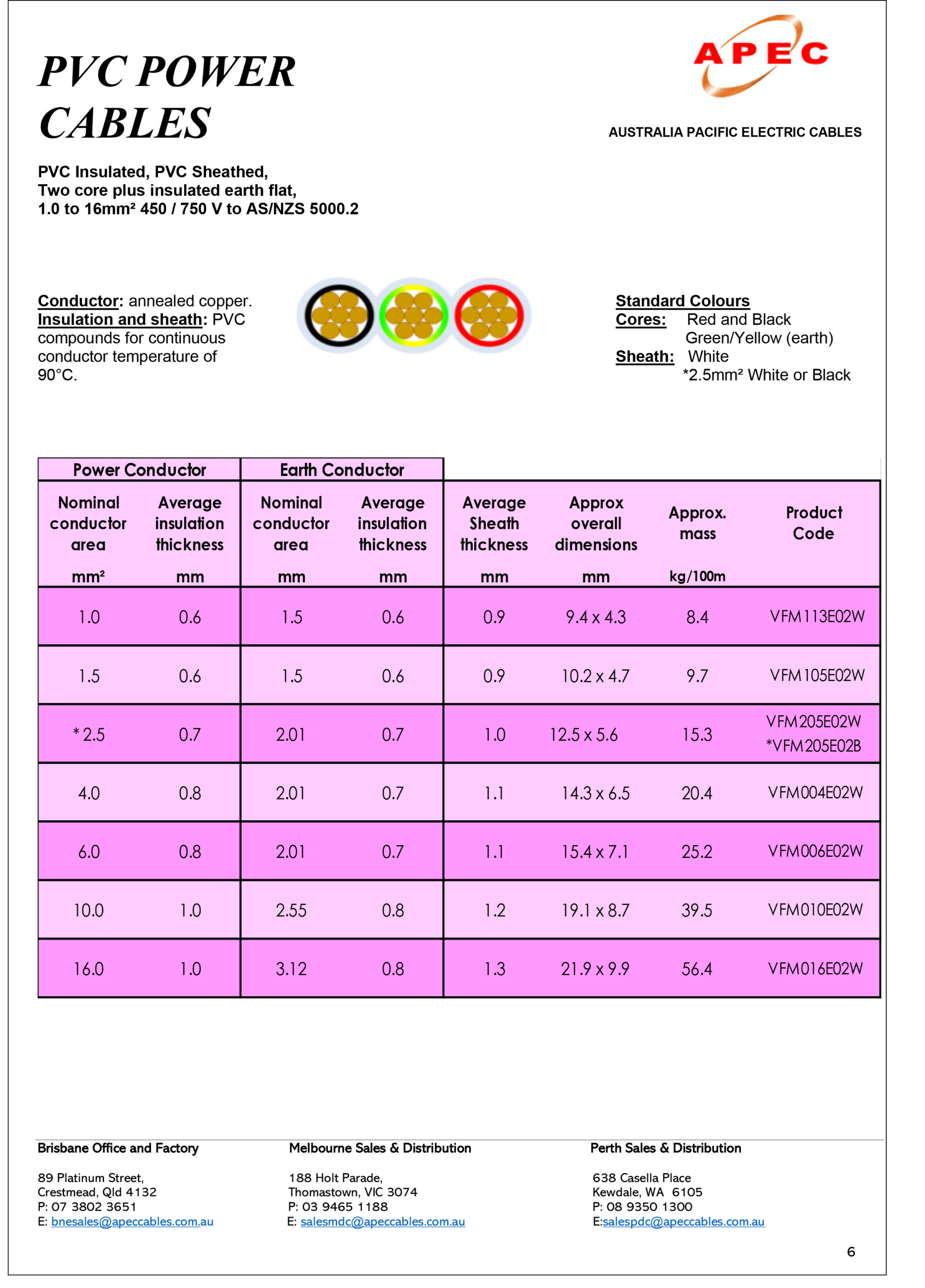 PVC POWER CABLES

APEC

AUSTRALIA PACIFIC ELECTRIC CABLES

PVC Insulated, PVC Sheathed,
Two core plus insulated earth flat,
1.0 to 16mm² 450 / 750 V to AS/NZS 5000.2

Conductor: annealed copper.
Insulation and sheath: PVC compounds for continuous conductor temperature of 90°C.

Standard Colours
Cores: Red and Black
Green/Yellow (earth)
Sheath: White
*2.5mm² White or Black

| Power Conductor | | Earth Conductor | | | | | |
|---|---|---|---|---|---|---|---|
| Nominal conductor area mm² | Average insulation thickness mm | Nominal conductor area mm | Average insulation thickness mm | Average Sheath thickness mm | Approx overall dimensions mm | Approx. mass kg/100m | Product Code |
| 1.0 | 0.6 | 1.5 | 0.6 | 0.9 | 9.4 x 4.3 | 8.4 | VFM113E02W |
| 1.5 | 0.6 | 1.5 | 0.6 | 0.9 | 10.2 x 4.7 | 9.7 | VFM105E02W |
| * 2.5 | 0.7 | 2.01 | 0.7 | 1.0 | 12.5 x 5.6 | 15.3 | VFM205E02W *VFM205E02B |
| 4.0 | 0.8 | 2.01 | 0.7 | 1.1 | 14.3 x 6.5 | 20.4 | VFM004E02W |
| 6.0 | 0.8 | 2.01 | 0.7 | 1.1 | 15.4 x 7.1 | 25.2 | VFM006E02W |
| 10.0 | 1.0 | 2.55 | 0.8 | 1.2 | 19.1 x 8.7 | 39.5 | VFM010E02W |
| 16.0 | 1.0 | 3.12 | 0.8 | 1.3 | 21.9 x 9.9 | 56.4 | VFM016E02W |

Brisbane Office and Factory

89 Platinum Street,
Crestmead, Qld 4132
P: 07 3802 3651
E: bnesales@apeccables.com.au

Melbourne Sales & Distribution

188 Holt Parade,
Thomastown, VIC 3074
P: 03 9465 1188
E: salesmdc@apeccables.com.au

Perth Sales & Distribution

638 Casella Place
Kewdale, WA 6105
P: 08 9350 1300
E:salespdc@apeccables.com.au

6